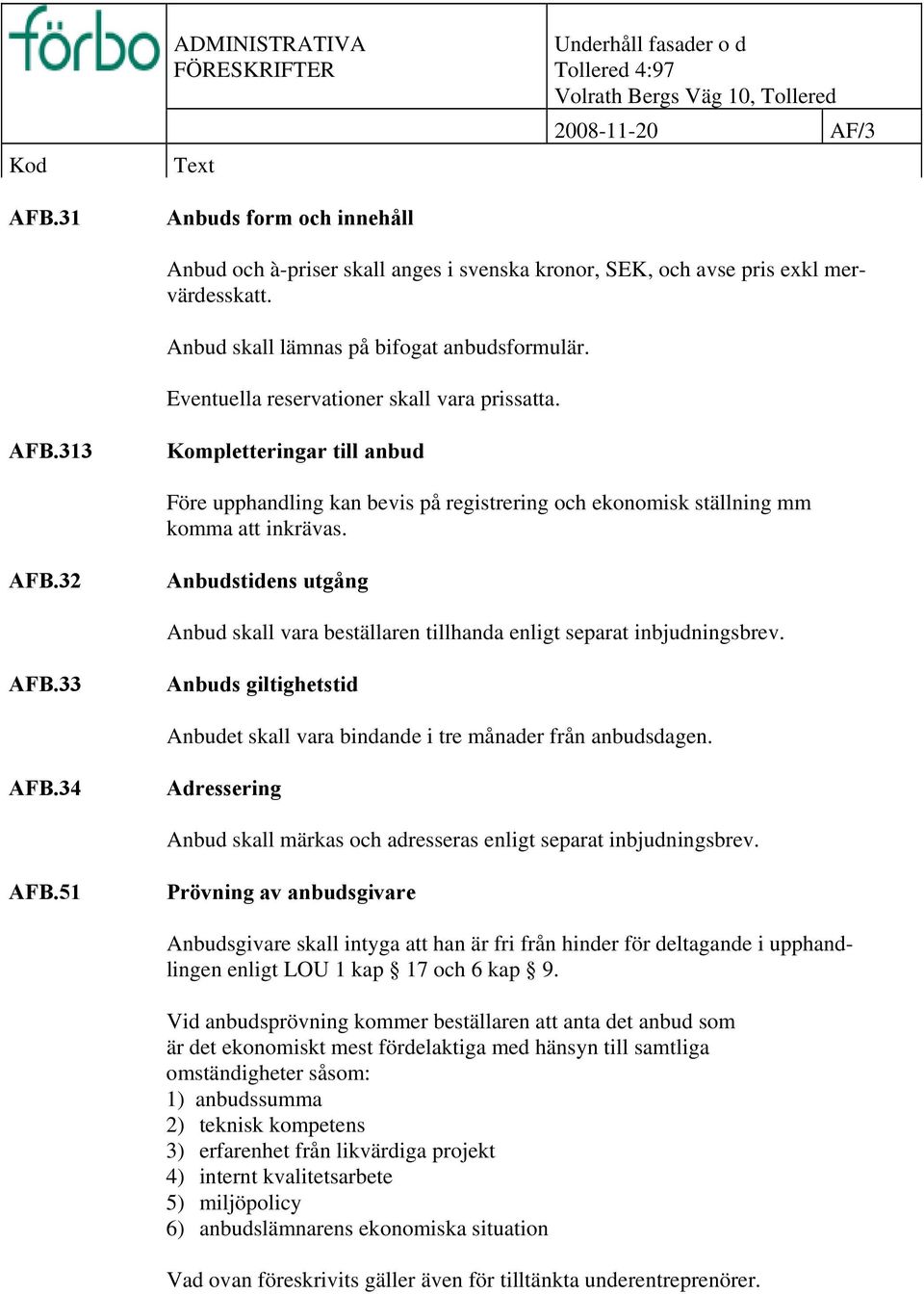 förbo

ADMINISTRATIVA FÖRESKRIFTER

Underhåll fasader o d
Tollered 4:97
Volrath Bergs Väg 10, Tollered

2008-11-20

AF/3

Kod

Text

AFB.31

Anbuds form och innehåll

Anbud och à-priser skall anges i svenska kronor, SEK, och avse pris exkl mervärdesskatt.

Anbud skall lämnas på bifogat anbudsformulär.

Eventuella reservationer skall vara prissatta.

AFB.313

Kompletteringar till anbud

Före upphandling kan bevis på registrering och ekonomisk ställning mm komma att inkrävas.

AFB.32

Anbudstidens utgång

Anbud skall vara beställaren tillhanda enligt separat inbjudningsbrev.

AFB.33

Anbuds giltighetstid

Anbudet skall vara bindande i tre månader från anbudsdagen.

AFB.34

Adressering

Anbud skall märkas och adresseras enligt separat inbjudningsbrev.

AFB.51

Prövning av anbudsgivare

Anbudsgivare skall intyga att han är fri från hinder för deltagande i upphandlingen enligt LOU 1 kap § 17 och 6 kap § 9.

Vid anbudsprövning kommer beställaren att anta det anbud som är det ekonomiskt mest fördelaktiga med hänsyn till samtliga omständigheter såsom:
1) anbudssumma
2) teknisk kompetens
3) erfarenhet från likvärdiga projekt
4) internt kvalitetsarbete
5) miljöpolicy
6) anbudslämnarens ekonomiska situation

Vad ovan föreskrivits gäller även för tilltänkta underentreprenörer.